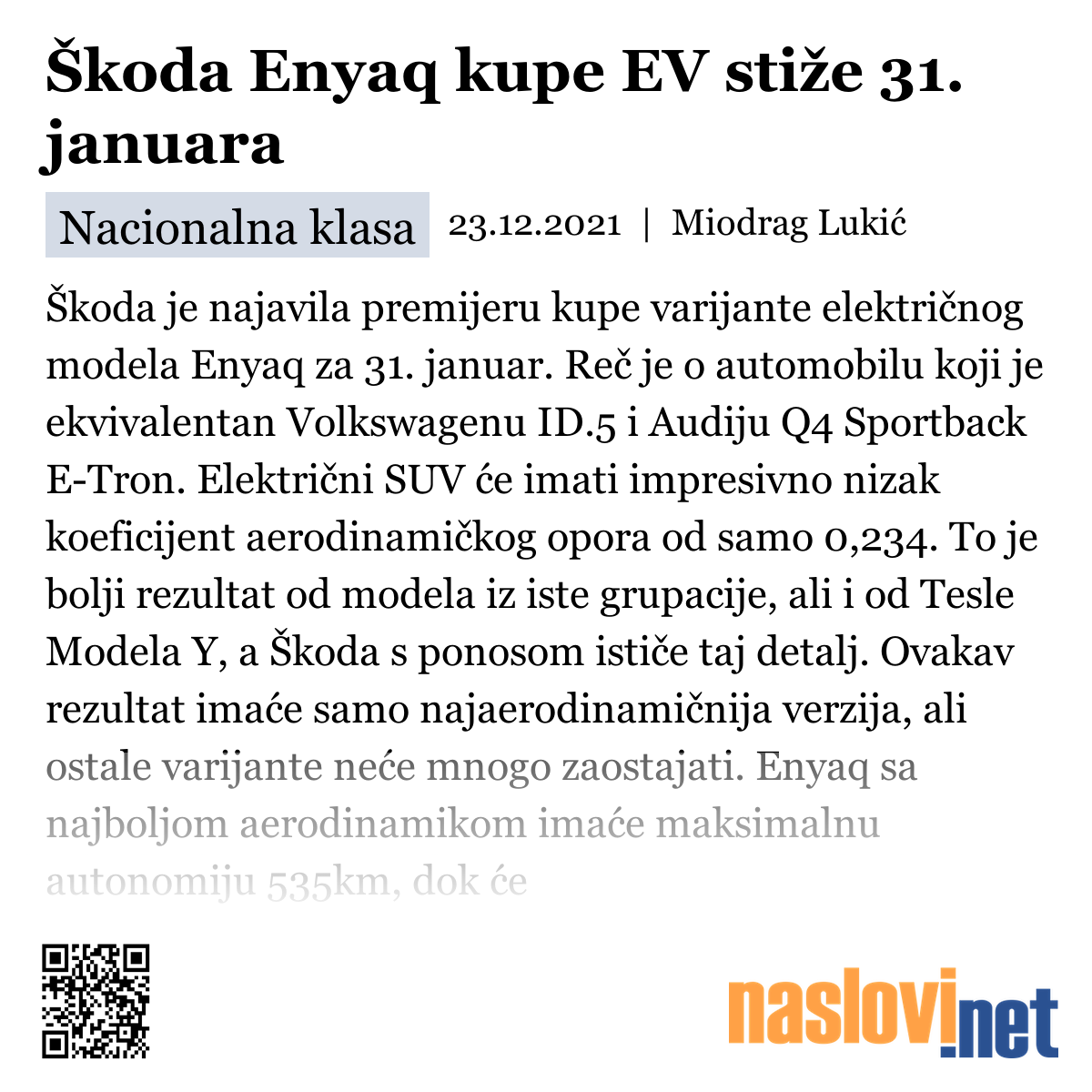 Škoda Enyaq kupe EV stiže 31. januara

Nacionalna klasa 23.12.2021 | Miodrag Lukić

Škoda je najavila premijeru kupe varijante električnog modela Enyaq za 31. januar. Reč je o automobilu koji je ekvivalentan Volkswagenu ID.5 i Audiju Q4 Sportback E-Tron. Električni SUV će imati impresivno nizak koeficijent aerodinamičkog opora od samo 0,234. To je bolji rezultat od modela iz iste grupacije, ali i od Tesle Modela Y, a Škoda s ponosom ističe taj detalj. Ovakav rezultat imaće samo najaerodinamičnija verzija, ali ostale varijante neće mnogo zaostajati. Enyaq sa najboljom aerodinamikom imaće maksimalnu autonomiju 535km, dok će

naslovi.net